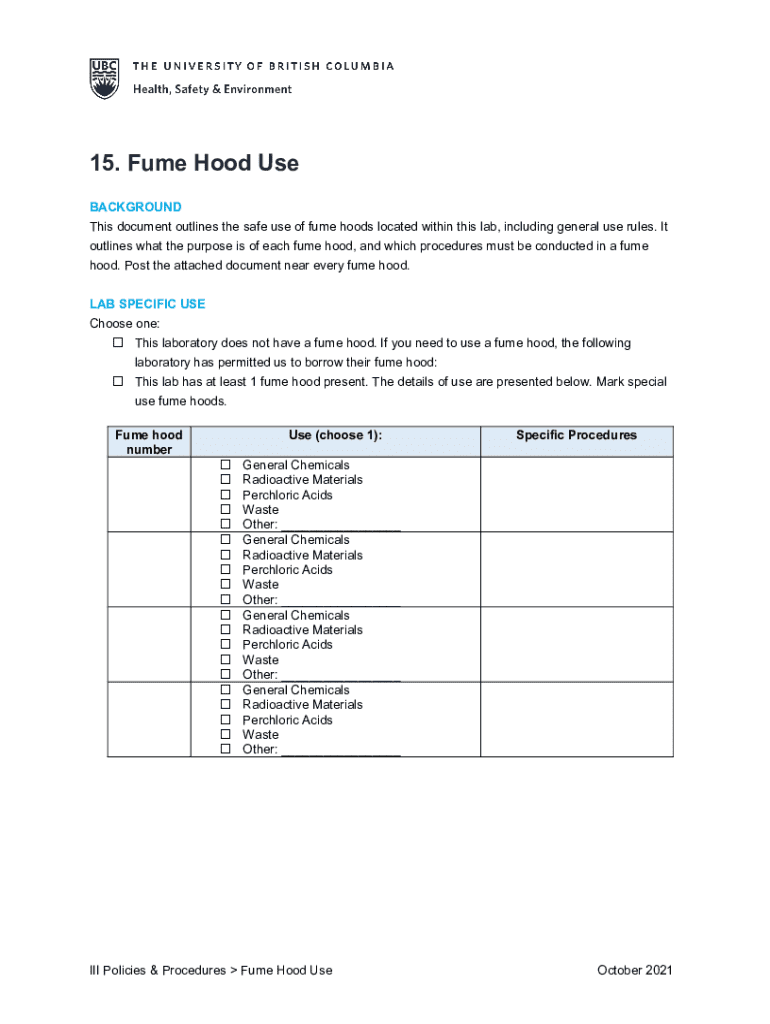 UBC THE UNIVERSITY OF BRITISH COLUMBIA
Health, Safety & Environment

15. Fume Hood Use

BACKGROUND
This document outlines the safe use of fume hoods located within this lab, including general use rules. It outlines what the purpose is of each fume hood, and which procedures must be conducted in a fume hood. Post the attached document near every fume hood.

LAB SPECIFIC USE
Choose one:
☐ This laboratory does not have a fume hood. If you need to use a fume hood, the following laboratory has permitted us to borrow their fume hood:
☐ This lab has at least 1 fume hood present. The details of use are presented below. Mark special use fume hoods.

| Fume hood number | Use (choose 1): | Specific Procedures |
|---|---|---|
| | ☐ General Chemicals ☐ Radioactive Materials ☐ Perchloric Acids ☐ Waste ☐ Other: ________________ | |
| | ☐ General Chemicals ☐ Radioactive Materials ☐ Perchloric Acids ☐ Waste ☐ Other: ________________ | |
| | ☐ General Chemicals ☐ Radioactive Materials ☐ Perchloric Acids ☐ Waste ☐ Other: ________________ | |
| | ☐ General Chemicals ☐ Radioactive Materials ☐ Perchloric Acids ☐ Waste ☐ Other: ________________ | |

III Policies & Procedures > Fume Hood Use
October 2021